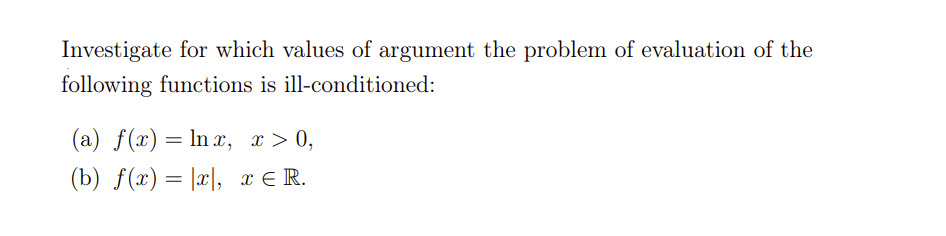 Investigate for which values of argument the problem of evaluation of the following functions is ill-conditioned:

(a) $f(x) = \ln x, \quad x > 0,$

(b) $f(x) = |x|, \quad x \in \mathbb{R}.$